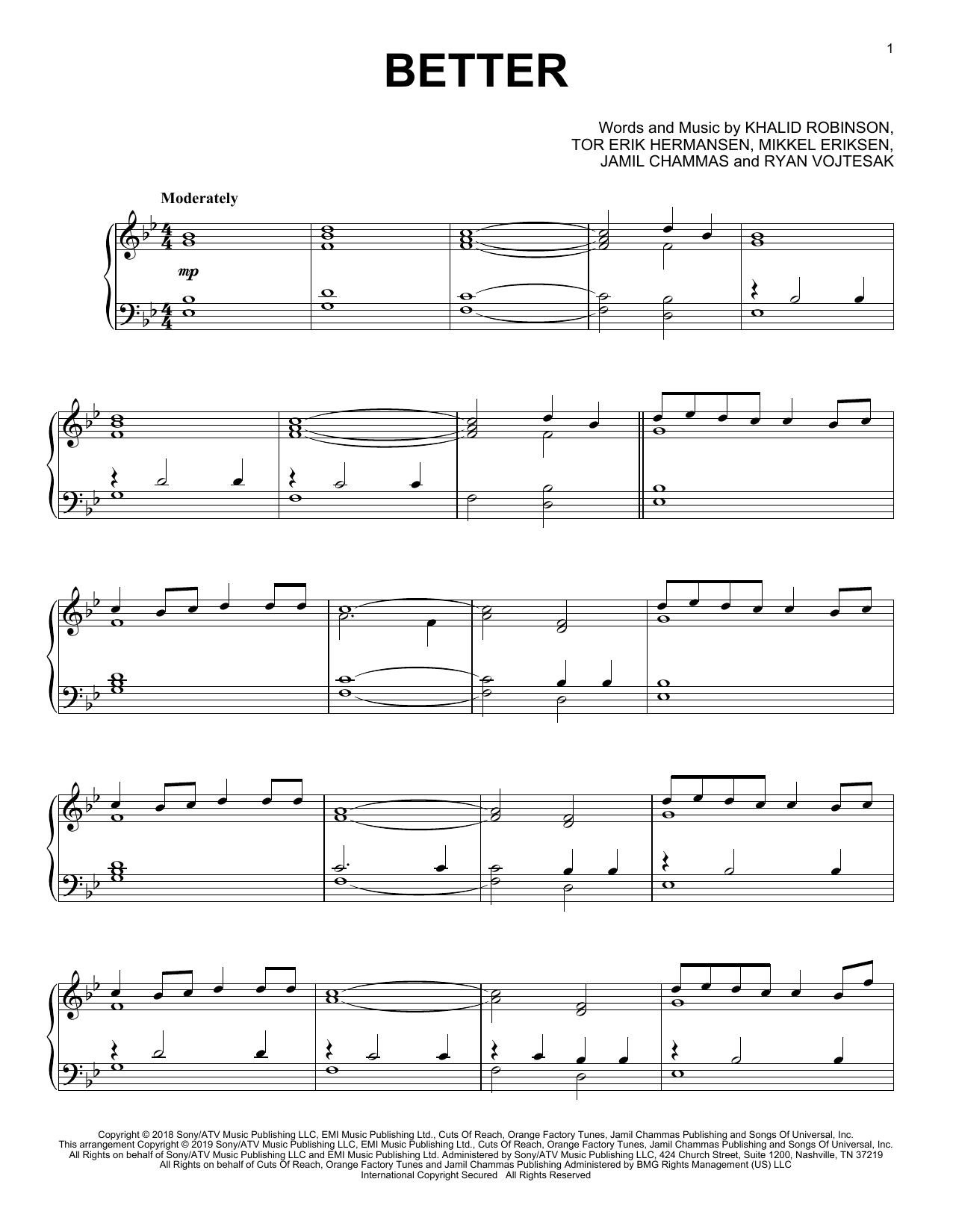 1

BETTER

Words and Music by KHALID ROBINSON,
TOR ERIK HERMANSEN, MIKKEL ERIKSEN,
JAMIL CHAMMAS and RYAN VOJTESAK

Moderately

mp

Copyright © 2018 Sony/ATV Music Publishing LLC, EMI Music Publishing Ltd., Cuts Of Reach, Orange Factory Tunes, Jamil Chammas Publishing and Songs Of Universal, Inc.
This arrangement Copyright © 2019 Sony/ATV Music Publishing LLC, EMI Music Publishing Ltd., Cuts Of Reach, Orange Factory Tunes, Jamil Chammas Publishing and Songs Of Universal, Inc.
All Rights on behalf of Sony/ATV Music Publishing LLC and EMI Music Publishing Ltd. Administered by Sony/ATV Music Publishing LLC, 424 Church Street, Suite 1200, Nashville, TN 37219
All Rights on behalf of Cuts Of Reach, Orange Factory Tunes and Jamil Chammas Publishing Administered by BMG Rights Management (US) LLC
International Copyright Secured All Rights Reserved